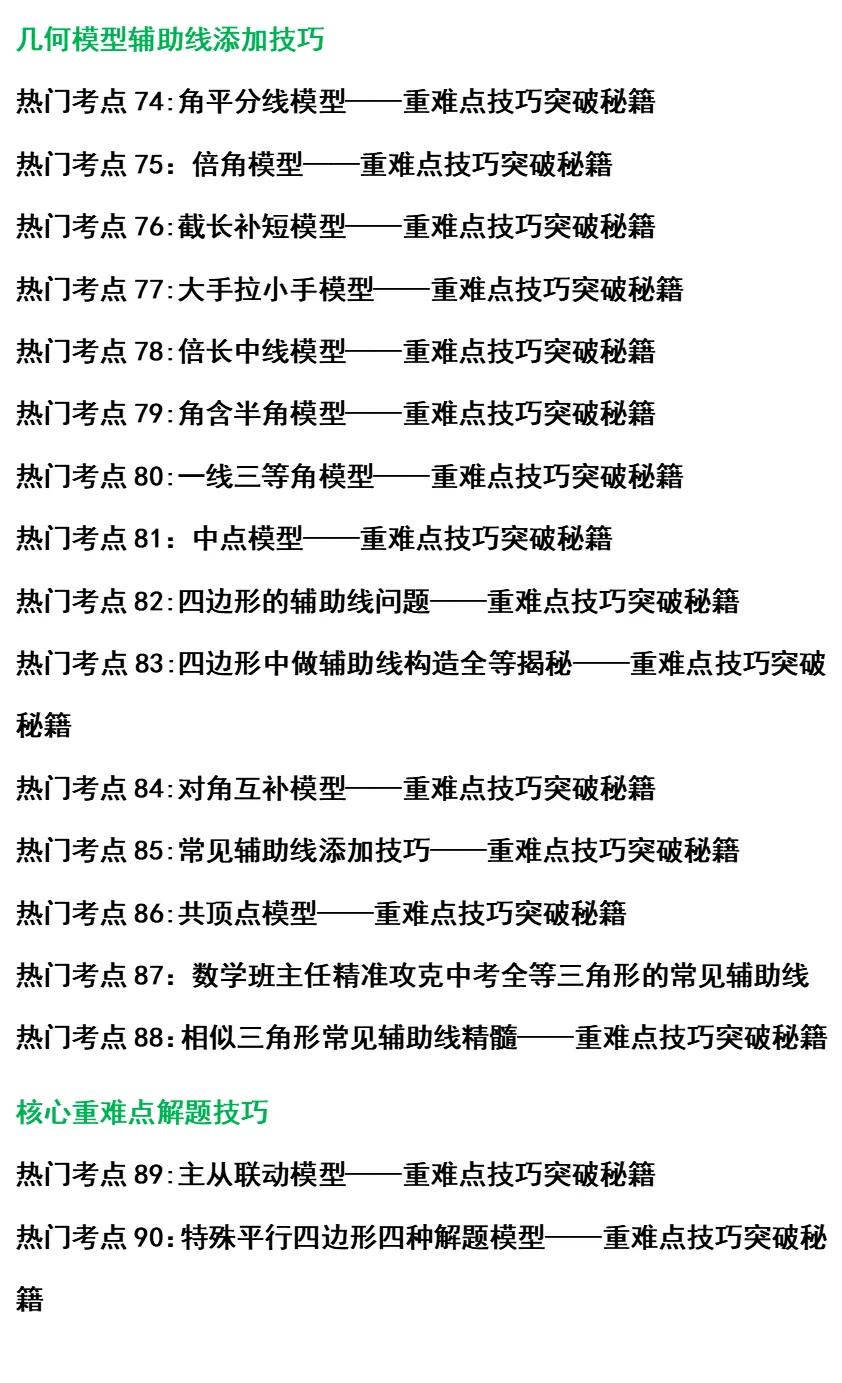 几何模型辅助线添加技巧

热门考点 74:角平分线模型——重难点技巧突破秘籍

热门考点 75：倍角模型——重难点技巧突破秘籍

热门考点 76:截长补短模型——重难点技巧突破秘籍

热门考点 77:大手拉小手模型——重难点技巧突破秘籍

热门考点 78:倍长中线模型——重难点技巧突破秘籍

热门考点 79:角含半角模型——重难点技巧突破秘籍

热门考点 80:一线三等角模型——重难点技巧突破秘籍

热门考点 81：中点模型——重难点技巧突破秘籍

热门考点 82:四边形的辅助线问题——重难点技巧突破秘籍

热门考点 83:四边形中做辅助线构造全等揭秘——重难点技巧突破秘籍

热门考点 84:对角互补模型——重难点技巧突破秘籍

热门考点 85:常见辅助线添加技巧——重难点技巧突破秘籍

热门考点 86:共顶点模型——重难点技巧突破秘籍

热门考点 87：数学班主任精准攻克中考全等三角形的常见辅助线

热门考点 88:相似三角形常见辅助线精髓——重难点技巧突破秘籍

核心重难点解题技巧

热门考点 89:主从联动模型——重难点技巧突破秘籍

热门考点 90:特殊平行四边形四种解题模型——重难点技巧突破秘籍